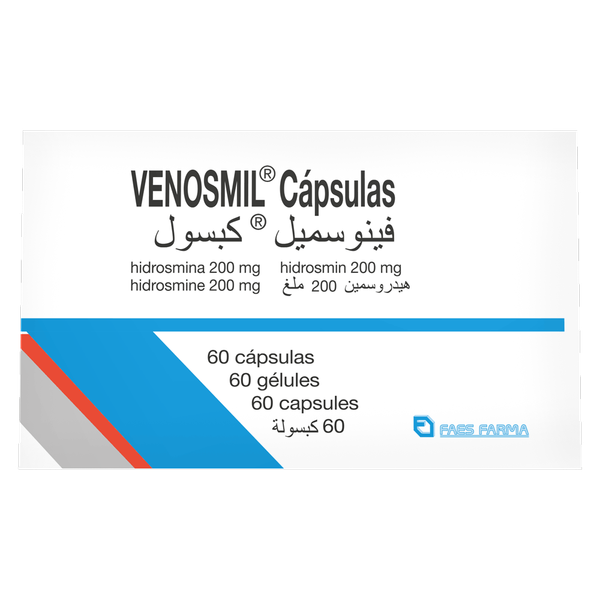 VENOSMIL® Cápsulas
فينوسميل® كبسول

hidrosmina 200 mg
hidrosmine 200 mg

hidrosmin 200 mg
هيدروسمين 200 ملغ

60 cápsulas
60 gélules
60 capsules
60 كبسولة

FAES FARMA